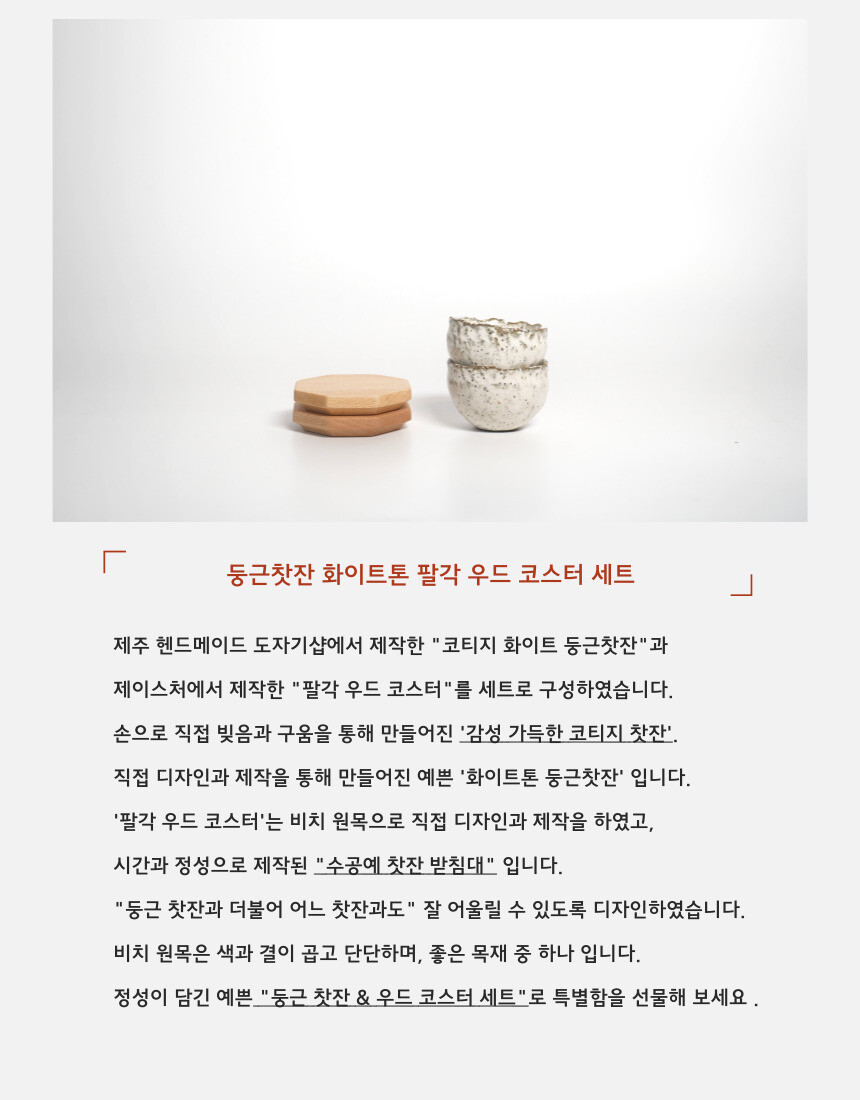 둥근찻잔 화이트톤 팔각 우드 코스터 세트

제주 헨드메이드 도자기샵에서 제작한 "코티지 화이트 둥근찻잔"과

제이스처에서 제작한 "팔각 우드 코스터"를 세트로 구성하였습니다.

손으로 직접 빚음과 구움을 통해 만들어진 '감성 가득한 코티지 찻잔'.

직접 디자인과 제작을 통해 만들어진 예쁜 '화이트톤 둥근찻잔' 입니다.

'팔각 우드 코스터'는 비치 원목으로 직접 디자인과 제작을 하였고,

시간과 정성으로 제작된 "수공예 찻잔 받침대" 입니다.

"둥근 찻잔과 더불어 어느 찻잔과도" 잘 어울릴 수 있도록 디자인하였습니다.

비치 원목은 색과 결이 곱고 단단하며, 좋은 목재 중 하나 입니다.

정성이 담긴 예쁜 "둥근 찻잔 & 우드 코스터 세트"로 특별함을 선물해 보세요 .